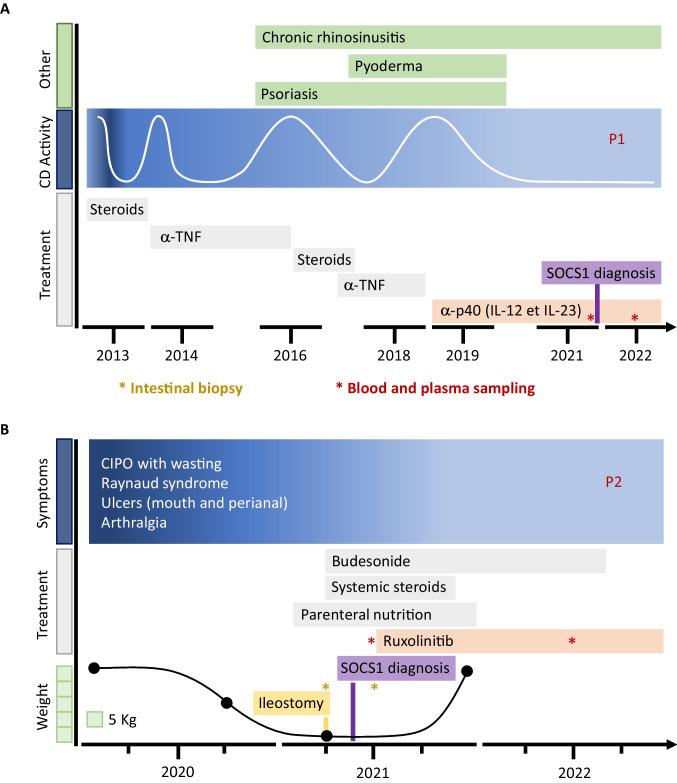 A

Other

CD Activity

Treatment

Chronic rhinosinusitis

Pyoderma

Psoriasis

P1

Steroids

α-TNF

Steroids

α-TNF

SOCS1 diagnosis

α-p40 (IL-12 et IL-23) * *

2013 2014 2016 2018 2019 2021 2022

* Intestinal biopsy * Blood and plasma sampling

B

Symptoms

Treatment

Weight

CIPO with wasting
Raynaud syndrome
Ulcers (mouth and perianal)
Arthralgia

P2

Budesonide

Systemic steroids

Parenteral nutrition

* Ruxolinitib *

SOCS1 diagnosis

Ileostomy * *

5 Kg

2020 2021 2022